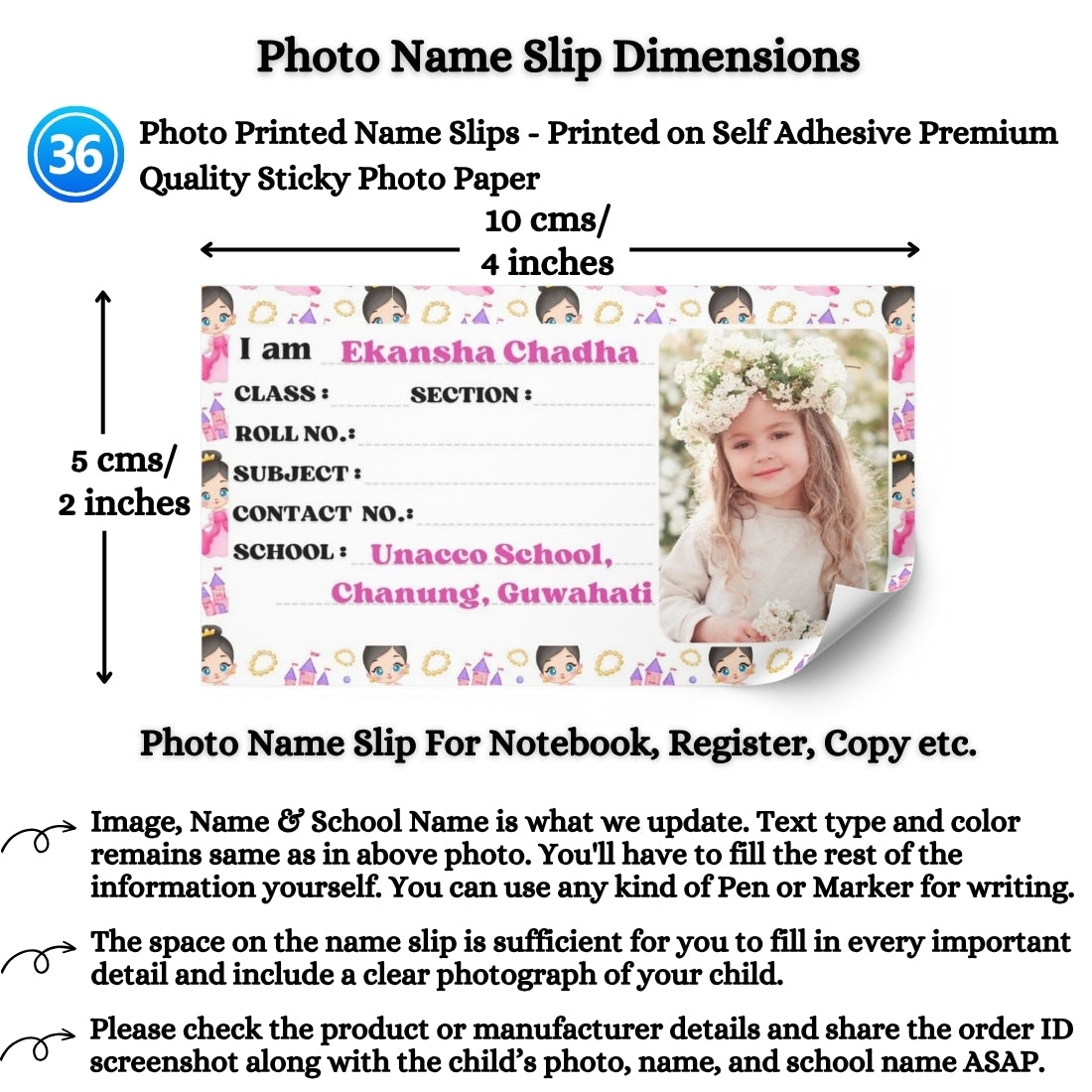 Photo Name Slip Dimensions

36 Photo Printed Name Slips - Printed on Self Adhesive Premium Quality Sticky Photo Paper

10 cms/ 4 inches

5 cms/ 2 inches

I am Ekansha Chadha
CLASS : SECTION :
ROLL NO.:
SUBJECT :
CONTACT NO.:
SCHOOL : Unacco School, Chanung, Guwahati

Photo Name Slip For Notebook, Register, Copy etc.

Image, Name & School Name is what we update. Text type and color remains same as in above photo. You'll have to fill the rest of the information yourself. You can use any kind of Pen or Marker for writing.

The space on the name slip is sufficient for you to fill in every important detail and include a clear photograph of your child.

Please check the product or manufacturer details and share the order ID screenshot along with the child's photo, name, and school name ASAP.